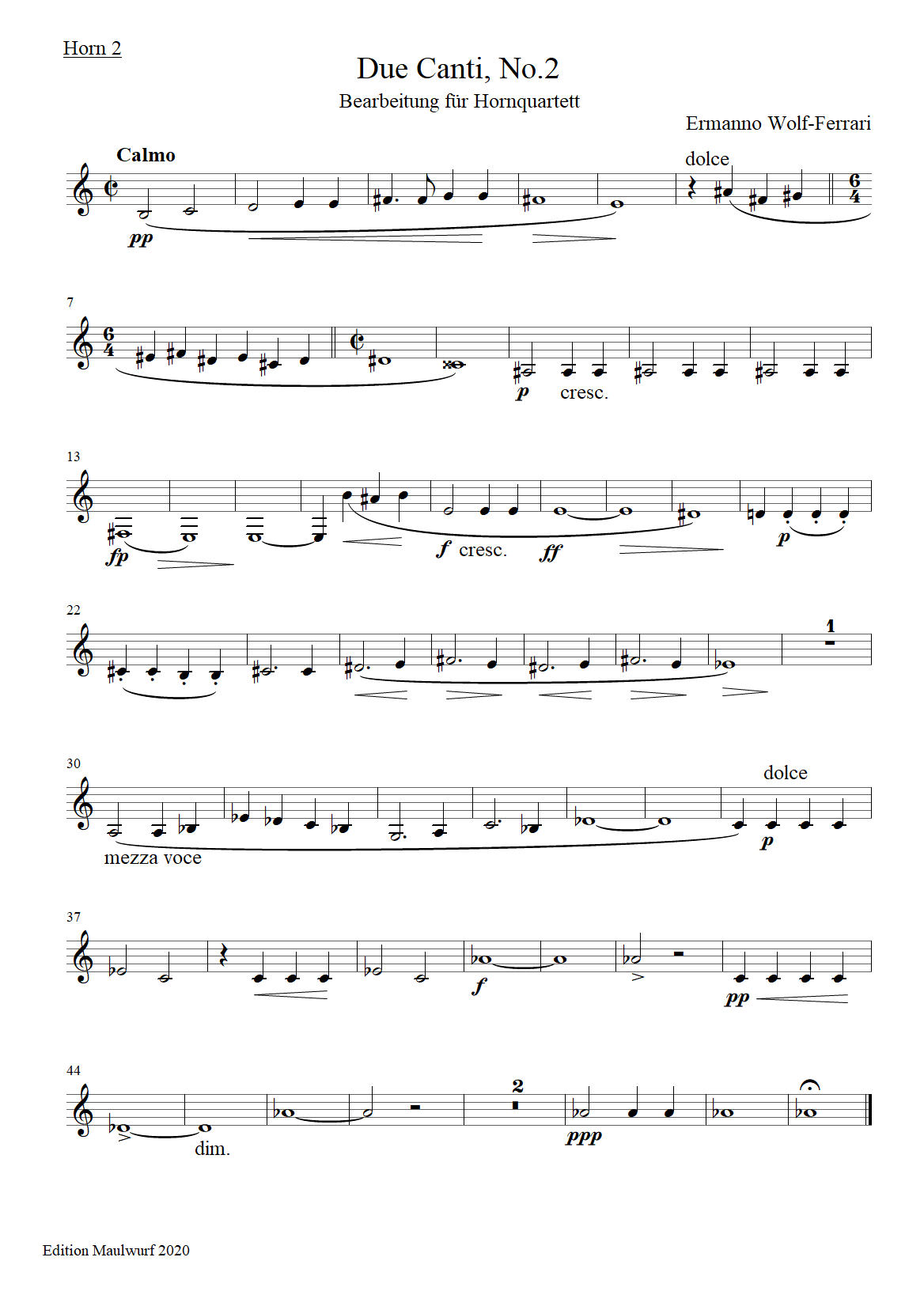 Horn 2

Due Canti, No.2

Bearbeitung für Hornquartett

Ermanno Wolf-Ferrari

Calmo

dolce

pp

7

p cresc.

13

fp

f cresc.

ff

p

22

1

30

dolce

mezza voce

p

37

f

pp

44

2

dim.

ppp

Edition Maulwurf 2020